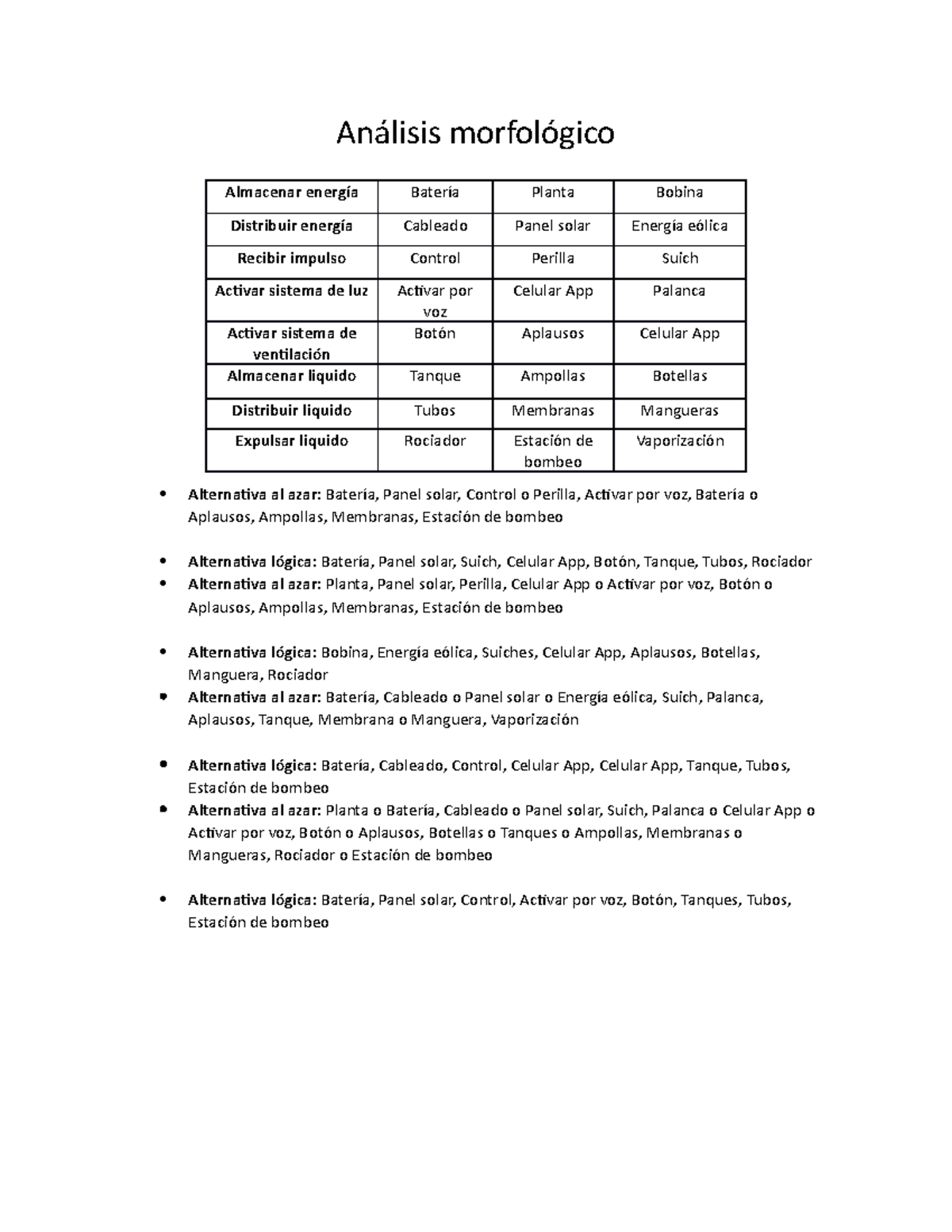 Análisis morfológico

| Almacenar energía | Batería | Planta | Bobina |
|---|---|---|---|
| Distribuir energía | Cableado | Panel solar | Energía eólica |
| Recibir impulso | Control | Perilla | Suich |
| Activar sistema de luz | Activar por voz | Celular App | Palanca |
| Activar sistema de ventilación | Botón | Aplausos | Celular App |
| Almacenar liquido | Tanque | Ampollas | Botellas |
| Distribuir liquido | Tubos | Membranas | Mangueras |
| Expulsar liquido | Rociador | Estación de bombeo | Vaporización |

• Alternativa al azar: Batería, Panel solar, Control o Perilla, Activar por voz, Batería o Aplausos, Ampollas, Membranas, Estación de bombeo

• Alternativa lógica: Batería, Panel solar, Suich, Celular App, Botón, Tanque, Tubos, Rociador
• Alternativa al azar: Planta, Panel solar, Perilla, Celular App o Activar por voz, Botón o Aplausos, Ampollas, Membranas, Estación de bombeo

• Alternativa lógica: Bobina, Energía eólica, Suiches, Celular App, Aplausos, Botellas, Manguera, Rociador
• Alternativa al azar: Batería, Cableado o Panel solar o Energía eólica, Suich, Palanca, Aplausos, Tanque, Membrana o Manguera, Vaporización

• Alternativa lógica: Batería, Cableado, Control, Celular App, Celular App, Tanque, Tubos, Estación de bombeo
• Alternativa al azar: Planta o Batería, Cableado o Panel solar, Suich, Palanca o Celular App o Activar por voz, Botón o Aplausos, Botellas o Tanques o Ampollas, Membranas o Mangueras, Rociador o Estación de bombeo

• Alternativa lógica: Batería, Panel solar, Control, Activar por voz, Botón, Tanques, Tubos, Estación de bombeo